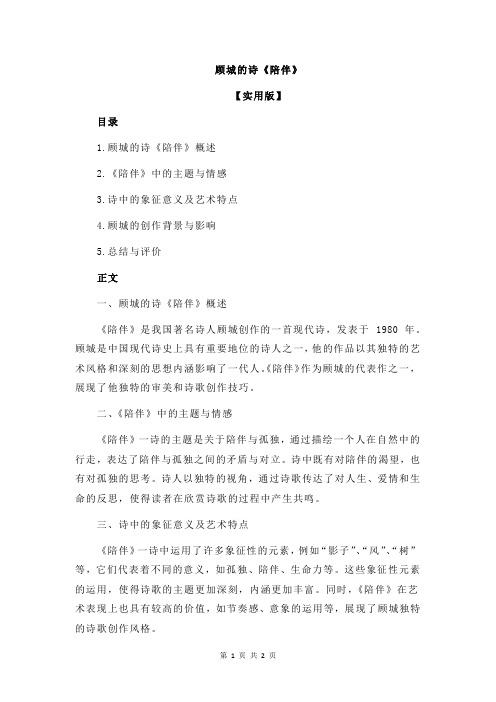 顾城的诗《陪伴》

【实用版】

目录

1.顾城的诗《陪伴》概述

2.《陪伴》中的主题与情感

3.诗中的象征意义及艺术特点

4.顾城的创作背景与影响

5.总结与评价

正文

一、顾城的诗《陪伴》概述

《陪伴》是我国著名诗人顾城创作的一首现代诗，发表于 1980 年。顾城是中国现代诗史上具有重要地位的诗人之一，他的作品以其独特的艺术风格和深刻的思想内涵影响了一代人。《陪伴》作为顾城的代表作之一，展现了他独特的审美和诗歌创作技巧。

二、《陪伴》中的主题与情感

《陪伴》一诗的主题是关于陪伴与孤独，通过描绘一个人在自然中的行走，表达了陪伴与孤独之间的矛盾与对立。诗中既有对陪伴的渴望，也有对孤独的思考。诗人以独特的视角，通过诗歌传达了对人生、爱情和生命的反思，使得读者在欣赏诗歌的过程中产生共鸣。

三、诗中的象征意义及艺术特点

《陪伴》一诗中运用了许多象征性的元素，例如“影子”、“风”、“树”等，它们代表着不同的意义，如孤独、陪伴、生命力等。这些象征性元素的运用，使得诗歌的主题更加深刻，内涵更加丰富。同时，《陪伴》在艺术表现上也具有较高的价值，如节奏感、意象的运用等，展现了顾城独特的诗歌创作风格。

第 1 页 共 2 页